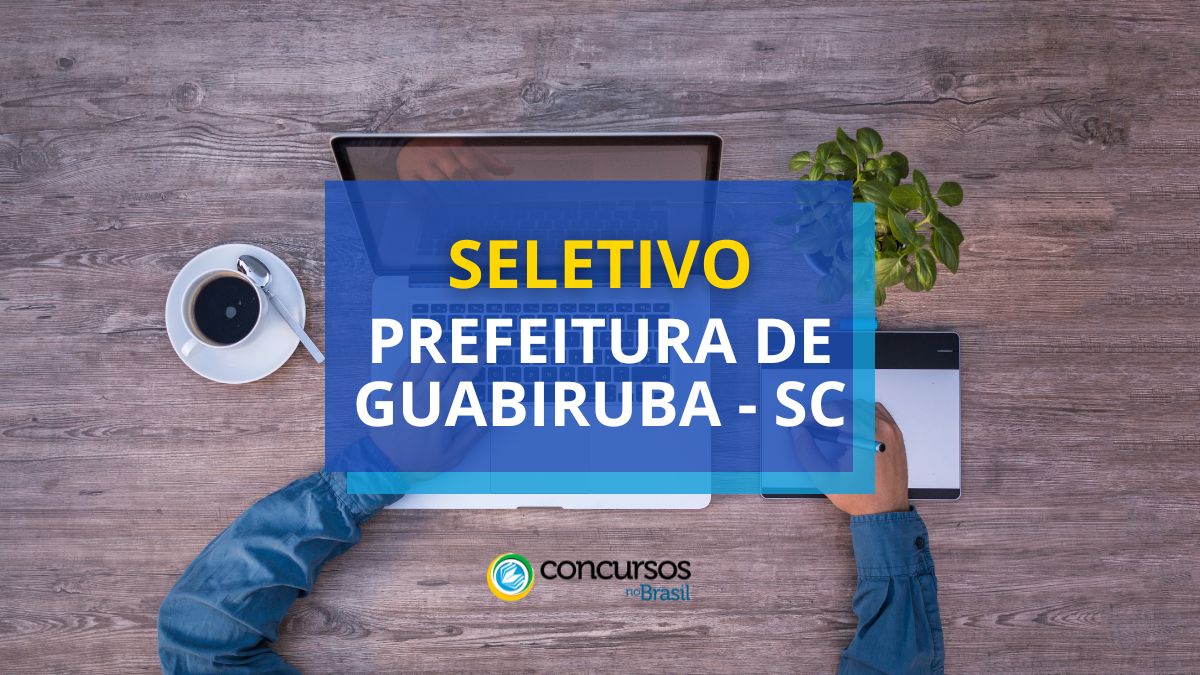 SELETIVO
PREFEITURA DE GUABIRUBA - SC

concursos no Brasil